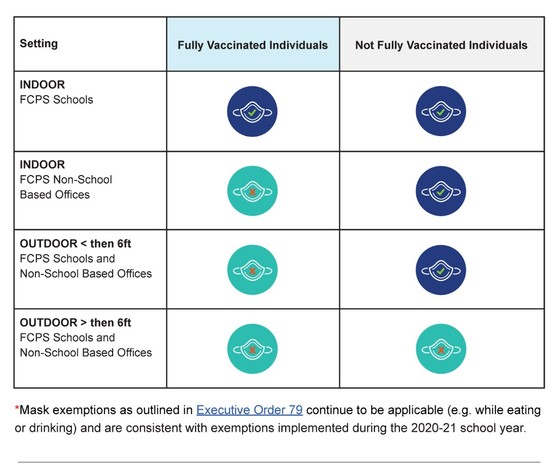 | Setting | Fully Vaccinated Individuals | Not Fully Vaccinated Individuals |
|---|---|---|
| **INDOOR** FCPS Schools | | |
| **INDOOR** FCPS Non-School Based Offices | | |
| **OUTDOOR < then 6ft** FCPS Schools and Non-School Based Offices | | |
| **OUTDOOR > then 6ft** FCPS Schools and Non-School Based Offices | | |

*Mask exemptions as outlined in Executive Order 79 continue to be applicable (e.g. while eating or drinking) and are consistent with exemptions implemented during the 2020-21 school year.